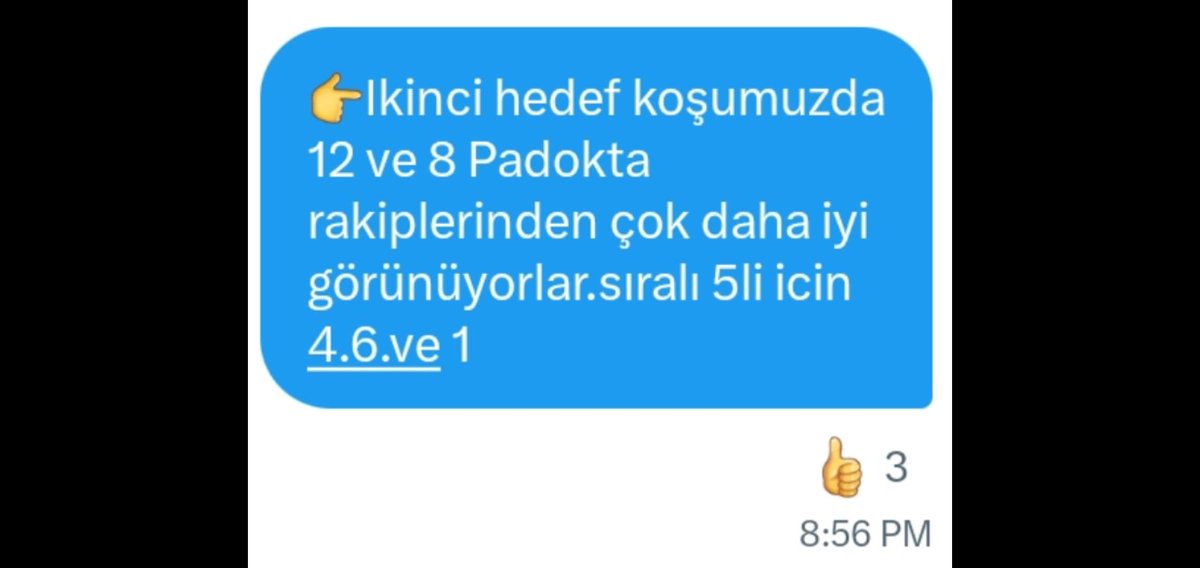 👉Ikinci hedef koşumuzda 12 ve 8 Padokta rakiplerinden çok daha iyi görünüyorlar.sıralı 5li icin 4.6.ve 1

👍 3

8:56 PM